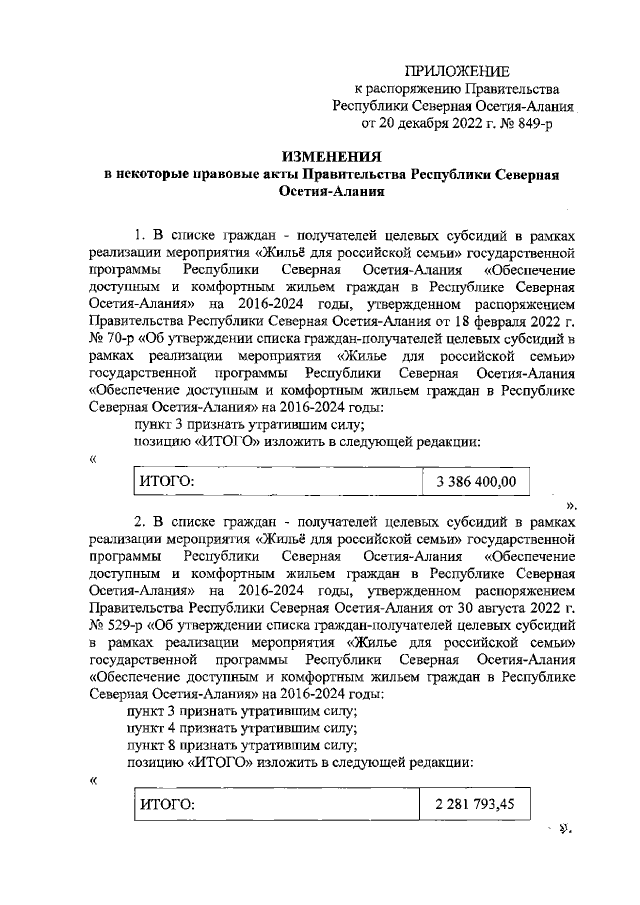 ПРИЛОЖЕНИЕ
к распоряжению Правительства Республики Северная Осетия-Алания
от 20 декабря 2022 г. № 849-р

ИЗМЕНЕНИЯ
в некоторые правовые акты Правительства Республики Северная Осетия-Алания

1. В списке граждан - получателей целевых субсидий в рамках реализации мероприятия «Жильё для российской семьи» государственной программы Республики Северная Осетия-Алания «Обеспечение доступным и комфортным жильем граждан в Республике Северная Осетия-Алания» на 2016-2024 годы, утвержденном распоряжением Правительства Республики Северная Осетия-Алания от 18 февраля 2022 г. № 70-р «Об утверждении списка граждан-получателей целевых субсидий в рамках реализации мероприятия «Жилье для российской семьи» государственной программы Республики Северная Осетия-Алания «Обеспечение доступным и комфортным жильем граждан в Республике Северная Осетия-Алания» на 2016-2024 годы:
пункт 3 признать утратившим силу;
позицию «ИТОГО» изложить в следующей редакции:
«

| ИТОГО: | 3 386 400,00 |
|---|---|

».

2. В списке граждан - получателей целевых субсидий в рамках реализации мероприятия «Жильё для российской семьи» государственной программы Республики Северная Осетия-Алания «Обеспечение доступным и комфортным жильем граждан в Республике Северная Осетия-Алания» на 2016-2024 годы, утвержденном распоряжением Правительства Республики Северная Осетия-Алания от 30 августа 2022 г. № 529-р «Об утверждении списка граждан-получателей целевых субсидий в рамках реализации мероприятия «Жилье для российской семьи» государственной программы Республики Северная Осетия-Алания «Обеспечение доступным и комфортным жильем граждан в Республике Северная Осетия-Алания» на 2016-2024 годы:
пункт 3 признать утратившим силу;
пункт 4 признать утратившим силу;
пункт 8 признать утратившим силу;
позицию «ИТОГО» изложить в следующей редакции:
«

| ИТОГО: | 2 281 793,45 |
|---|---|

».